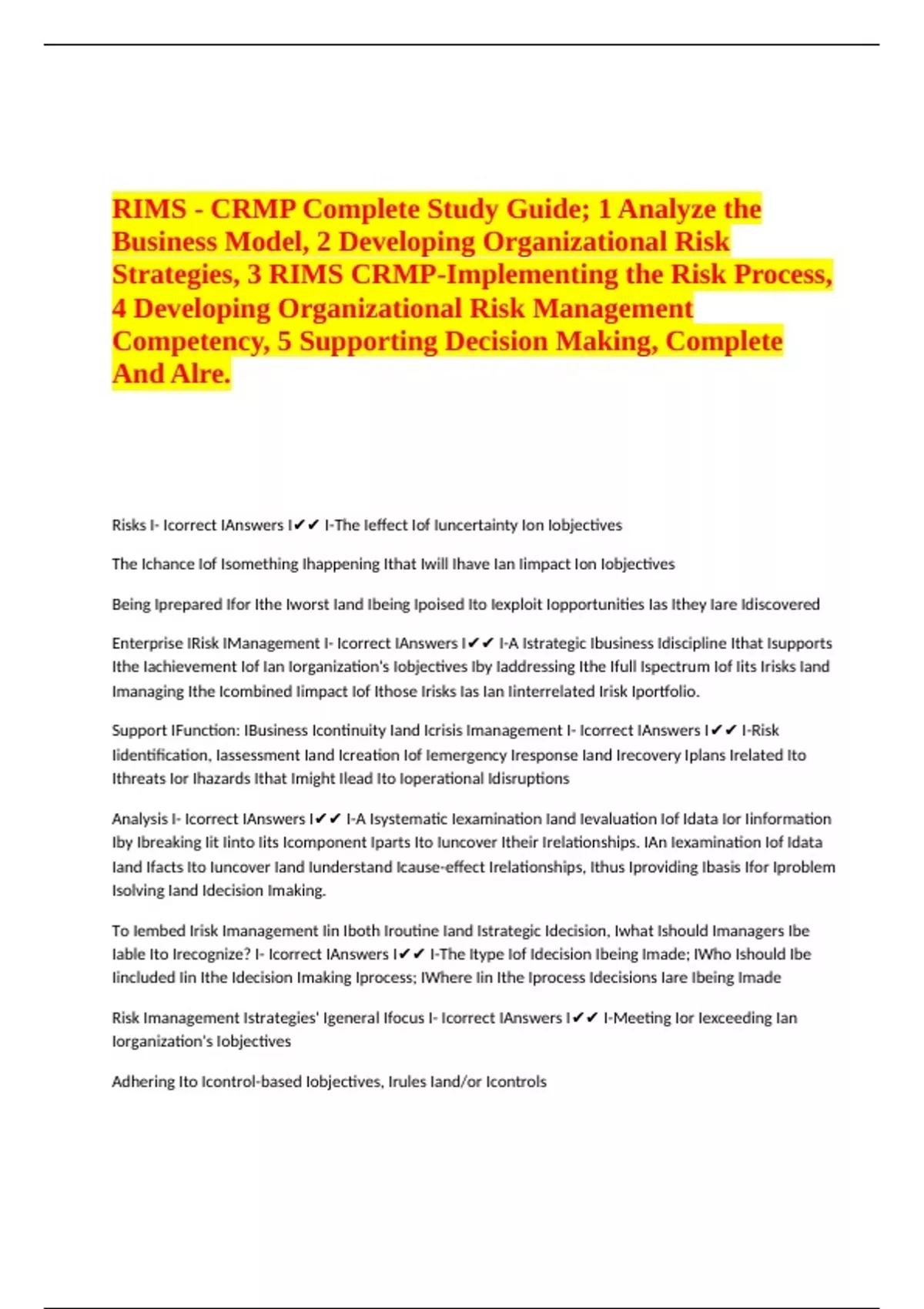 RIMS - CRMP Complete Study Guide; 1 Analyze the Business Model, 2 Developing Organizational Risk Strategies, 3 RIMS CRMP-Implementing the Risk Process, 4 Developing Organizational Risk Management Competency, 5 Supporting Decision Making, Complete And Alre.

Risks I- Icorrect IAnswers I✔✔ I-The Ieffect Iof Iuncertainty Ion Iobjectives

The Ichance Iof Isomething Ihappening Ithat Iwill Ihave Ian Iimpact Ion Iobjectives

Being Iprepared Ifor Ithe Iworst Iand Ibeing Ipoised Ito Iexploit Iopportunities Ias Ithey Iare Idiscovered

Enterprise IRisk IManagement I- Icorrect IAnswers I✔✔ I-A Istrategic Ibusiness Idiscipline Ithat Isupports Ithe Iachievement Iof Ian Iorganization's Iobjectives Iby Iaddressing Ithe Ifull Ispectrum Iof Iits Irisks Iand Imanaging Ithe Icombined Iimpact Iof Ithose Irisks Ias Ian Iinterrelated Irisk Iportfolio.

Support IFunction: IBusiness Icontinuity Iand Icrisis Imanagement I- Icorrect IAnswers I✔✔ I-Risk Iidentification, Iassessment Iand Icreation Iof Iemergency Iresponse Iand Irecovery Iplans Irelated Ito Ithreats Ior Ihazards Ithat Imight Ilead Ito Ioperational Idisruptions

Analysis I- Icorrect IAnswers I✔✔ I-A Isystematic Iexamination Iand Ievaluation Iof Idata Ior Iinformation Iby Ibreaking Iit Iinto Iits Icomponent Iparts Ito Iuncover Itheir Irelationships. IAn Iexamination Iof Idata Iand Ifacts Ito Iuncover Iand Iunderstand Icause-effect Irelationships, Ithus Iproviding Ibasis Ifor Iproblem Isolving Iand Idecision Imaking.

To Iembed Irisk Imanagement Iin Iboth Iroutine Iand Istrategic Idecision, Iwhat Ishould Imanagers Ibe Iable Ito Irecognize? I- Icorrect IAnswers I✔✔ I-The Itype Iof Idecision Ibeing Imade; IWho Ishould Ibe Iincluded Iin Ithe Idecision Imaking Iprocess; IWhere Iin Ithe Iprocess Idecisions Iare Ibeing Imade

Risk Imanagement Istrategies' Igeneral Ifocus I- Icorrect IAnswers I✔✔ I-Meeting Ior Iexceeding Ian Iorganization's Iobjectives

Adhering Ito Icontrol-based Iobjectives, Irules Iand/or Icontrols